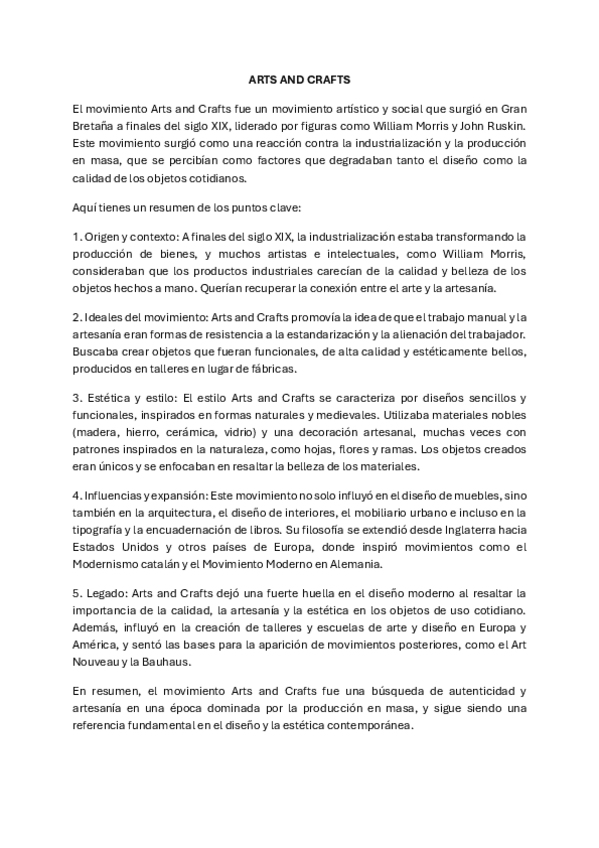 ARTS AND CRAFTS

El movimiento Arts and Crafts fue un movimiento artístico y social que surgió en Gran Bretaña a finales del siglo XIX, liderado por figuras como William Morris y John Ruskin. Este movimiento surgió como una reacción contra la industrialización y la producción en masa, que se percibían como factores que degradaban tanto el diseño como la calidad de los objetos cotidianos.

Aquí tienes un resumen de los puntos clave:

1. Origen y contexto: A finales del siglo XIX, la industrialización estaba transformando la producción de bienes, y muchos artistas e intelectuales, como William Morris, consideraban que los productos industriales carecían de la calidad y belleza de los objetos hechos a mano. Querían recuperar la conexión entre el arte y la artesanía.

2. Ideales del movimiento: Arts and Crafts promovía la idea de que el trabajo manual y la artesanía eran formas de resistencia a la estandarización y la alienación del trabajador. Buscaba crear objetos que fueran funcionales, de alta calidad y estéticamente bellos, producidos en talleres en lugar de fábricas.

3. Estética y estilo: El estilo Arts and Crafts se caracteriza por diseños sencillos y funcionales, inspirados en formas naturales y medievales. Utilizaba materiales nobles (madera, hierro, cerámica, vidrio) y una decoración artesanal, muchas veces con patrones inspirados en la naturaleza, como hojas, flores y ramas. Los objetos creados eran únicos y se enfocaban en resaltar la belleza de los materiales.

4. Influencias y expansión: Este movimiento no solo influyó en el diseño de muebles, sino también en la arquitectura, el diseño de interiores, el mobiliario urbano e incluso en la tipografía y la encuadernación de libros. Su filosofía se extendió desde Inglaterra hacia Estados Unidos y otros países de Europa, donde inspiró movimientos como el Modernismo catalán y el Movimiento Moderno en Alemania.

5. Legado: Arts and Crafts dejó una fuerte huella en el diseño moderno al resaltar la importancia de la calidad, la artesanía y la estética en los objetos de uso cotidiano. Además, influyó en la creación de talleres y escuelas de arte y diseño en Europa y América, y sentó las bases para la aparición de movimientos posteriores, como el Art Nouveau y la Bauhaus.

En resumen, el movimiento Arts and Crafts fue una búsqueda de autenticidad y artesanía en una época dominada por la producción en masa, y sigue siendo una referencia fundamental en el diseño y la estética contemporánea.